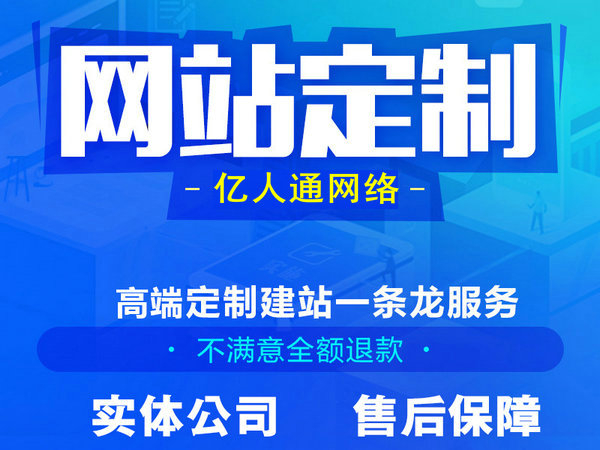 网站定制

- 亿人通网络 -

高端定制建站一条龙服务

· 不满意全额退款 ·

实体公司　售后保障